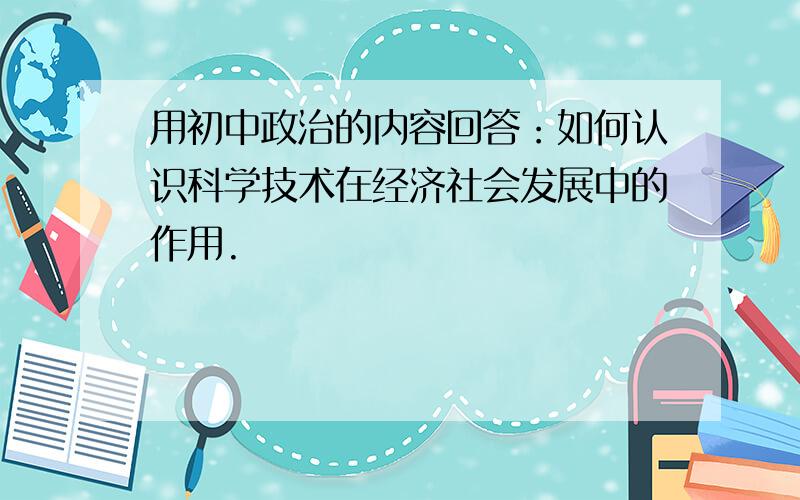 用初中政治的内容回答：如何认识科学技术在经济社会发展中的作用.